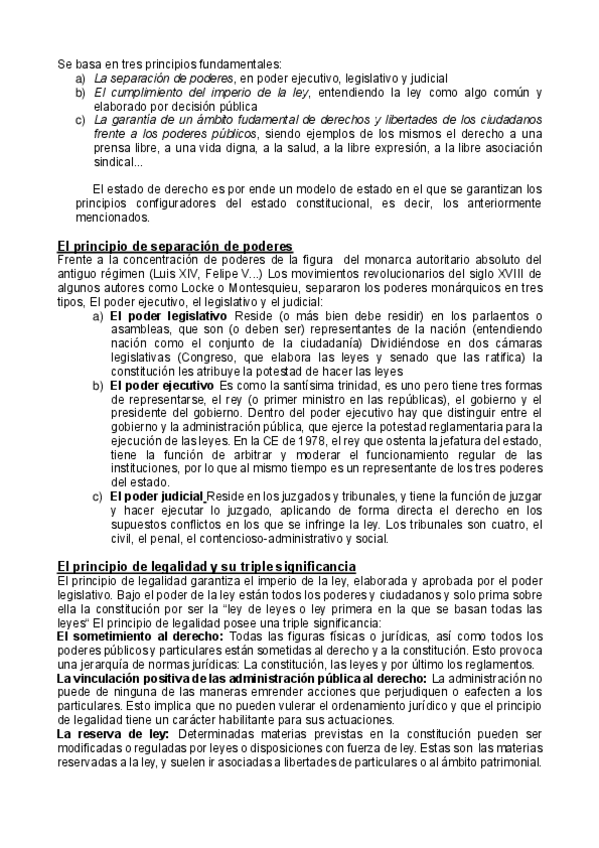 Se basa en tres principios fundamentales:
a) La separación de poderes, en poder ejecutivo, legislativo y judicial
b) El cumplimiento del imperio de la ley, entendiendo la ley como algo común y elaborado por decisión pública
c) La garantía de un ámbito fudamental de derechos y libertades de los ciudadanos frente a los poderes públicos, siendo ejemplos de los mismos el derecho a una prensa libre, a una vida digna, a la salud, a la libre expresión, a la libre asociación sindical...

El estado de derecho es por ende un modelo de estado en el que se garantizan los principios configuradores del estado constitucional, es decir, los anteriormente mencionados.

El principio de separación de poderes
Frente a la concentración de poderes de la figura del monarca autoritario absoluto del antiguo régimen (Luis XIV, Felipe V...) Los movimientos revolucionarios del siglo XVIII de algunos autores como Locke o Montesquieu, separaron los poderes monárquicos en tres tipos, El poder ejecutivo, el legislativo y el judicial:
a) El poder legislativo Reside (o más bien debe residir) en los parlaentos o asambleas, que son (o deben ser) representantes de la nación (entendiendo nación como el conjunto de la ciudadanía) Dividiéndose en dos cámaras legislativas (Congreso, que elabora las leyes y senado que las ratifica) la constitución les atribuye la potestad de hacer las leyes
b) El poder ejecutivo Es como la santísima trinidad, es uno pero tiene tres formas de representarse, el rey (o primer ministro en las repúblicas), el gobierno y el presidente del gobierno. Dentro del poder ejecutivo hay que distinguir entre el gobierno y la administración pública, que ejerce la potestad reglamentaria para la ejecución de las leyes. En la CE de 1978, el rey que ostenta la jefatura del estado, tiene la función de arbitrar y moderar el funcionamiento regular de las instituciones, por lo que al mismo tiempo es un representante de los tres poderes del estado.
c) El poder judicial Reside en los juzgados y tribunales, y tiene la función de juzgar y hacer ejecutar lo juzgado, aplicando de forma directa el derecho en los supuestos conflictos en los que se infringe la ley. Los tribunales son cuatro, el civil, el penal, el contencioso-administrativo y social.

El principio de legalidad y su triple significancia
El principio de legalidad garantiza el imperio de la ley, elaborada y aprobada por el poder legislativo. Bajo el poder de la ley están todos los poderes y ciudadanos y solo prima sobre ella la constitución por ser la "ley de leyes o ley primera en la que se basan todas las leyes" El principio de legalidad posee una triple significancia:
El sometimiento al derecho: Todas las figuras físicas o jurídicas, así como todos los poderes públicos y particulares están sometidas al derecho y a la constitución. Esto provoca una jerarquía de normas jurídicas: La constitución, las leyes y por último los reglamentos.
La vinculación positiva de las administración pública al derecho: La administración no puede de ninguna de las maneras emrender acciones que perjudiquen o eafecten a los particulares. Esto implica que no pueden vulerar el ordenamiento jurídico y que el principio de legalidad tiene un carácter habilitante para sus actuaciones.
La reserva de ley: Determinadas materias previstas en la constitución pueden ser modificadas o reguladas por leyes o disposiciones con fuerza de ley. Estas son las materias reservadas a la ley, y suelen ir asociadas a libertades de particulares o al ámbito patrimonial.